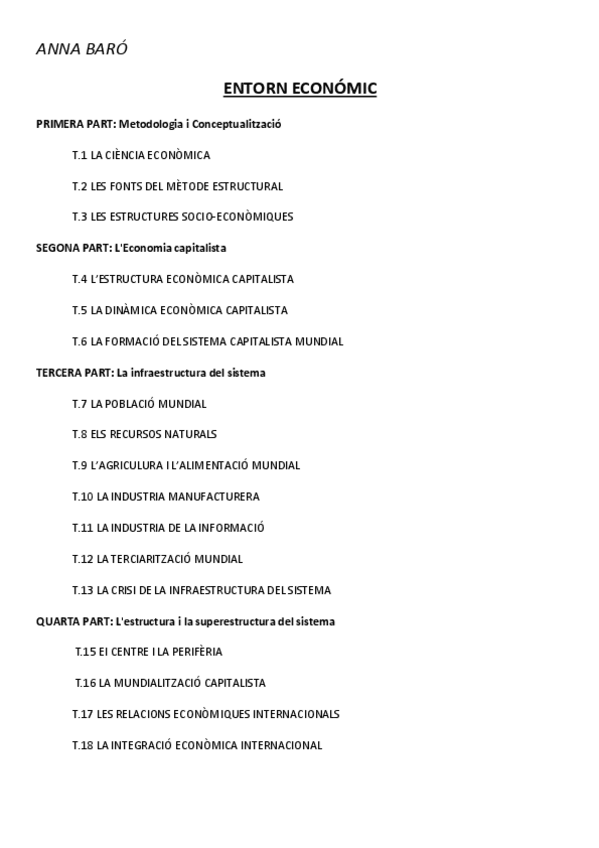 ANNA BARÓ

ENTORN ECONÓMIC

PRIMERA PART: Metodologia i Conceptualització

T.1 LA CIÈNCIA ECONÒMICA

T.2 LES FONTS DEL MÈTODE ESTRUCTURAL

T.3 LES ESTRUCTURES SOCIO-ECONÒMIQUES

SEGONA PART: L'Economia capitalista

T.4 L'ESTRUCTURA ECONÒMICA CAPITALISTA

T.5 LA DINÀMICA ECONÒMICA CAPITALISTA

T.6 LA FORMACIÓ DEL SISTEMA CAPITALISTA MUNDIAL

TERCERA PART: La infraestructura del sistema

T.7 LA POBLACIÓ MUNDIAL

T.8 ELS RECURSOS NATURALS

T.9 L'AGRICULURA I L'ALIMENTACIÓ MUNDIAL

T.10 LA INDUSTRIA MANUFACTURERA

T.11 LA INDUSTRIA DE LA INFORMACIÓ

T.12 LA TERCIARITZACIÓ MUNDIAL

T.13 LA CRISI DE LA INFRAESTRUCTURA DEL SISTEMA

QUARTA PART: L'estructura i la superestructura del sistema

T.15 El CENTRE I LA PERIFÈRIA

T.16 LA MUNDIALITZACIÓ CAPITALISTA

T.17 LES RELACIONS ECONÒMIQUES INTERNACIONALS

T.18 LA INTEGRACIÓ ECONÒMICA INTERNACIONAL